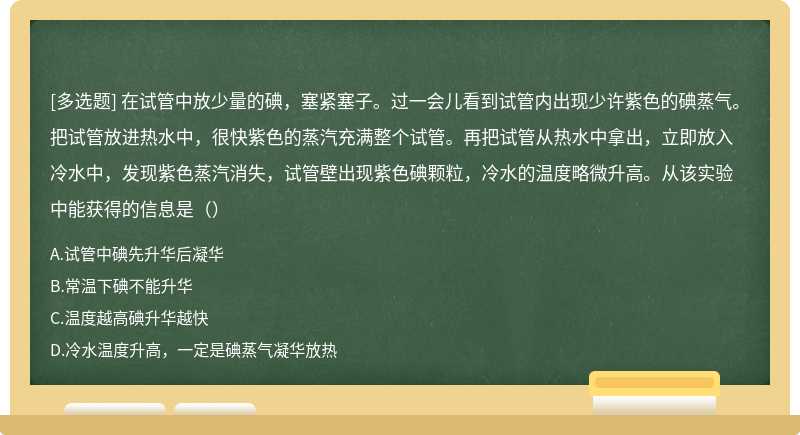 [多选题] 在试管中放少量的碘，塞紧塞子。过一会儿看到试管内出现少许紫色的碘蒸气。把试管放进热水中，很快紫色的蒸汽充满整个试管。再把试管从热水中拿出，立即放入冷水中，发现紫色蒸汽消失，试管壁出现紫色碘颗粒，冷水的温度略微升高。从该实验中能获得的信息是（）

A.试管中碘先升华后凝华

B.常温下碘不能升华

C.温度越高碘升华越快

D.冷水温度升高，一定是碘蒸气凝华放热